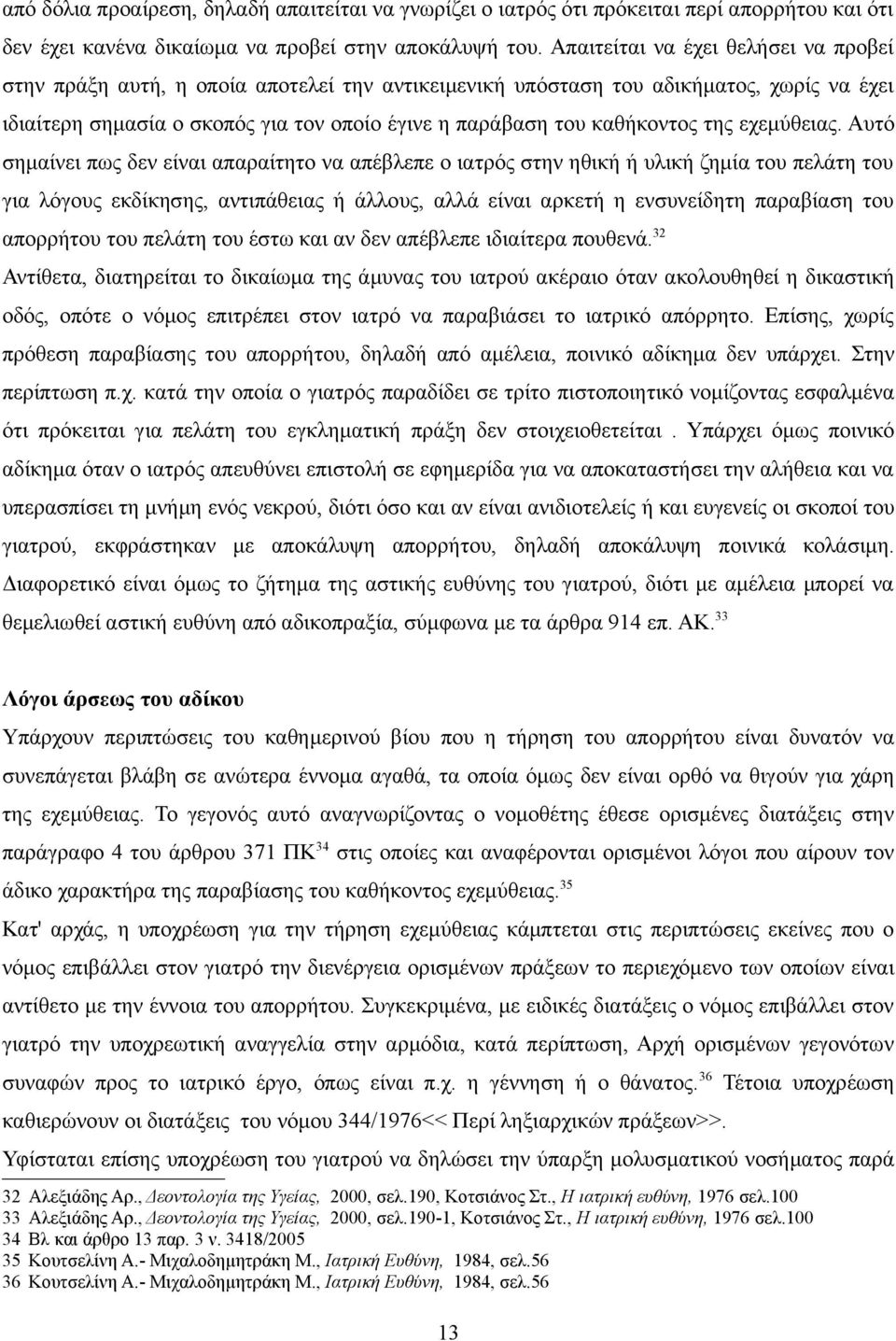 από δόλια προαίρεση, δηλαδή απαιτείται να γνωρίζει ο ιατρός ότι πρόκειται περί απορρήτου και ότι δεν έχει κανένα δικαίωμα να προβεί στην αποκάλυψή του. Απαιτείται να έχει θελήσει να προβεί στην πράξη αυτή, η οποία αποτελεί την αντικειμενική υπόσταση του αδικήματος, χωρίς να έχει ιδιαίτερη σημασία ο σκοπός για τον οποίο έγινε η παράβαση του καθήκοντος της εχεμύθειας. Αυτό σημαίνει πως δεν είναι απαραίτητο να απέβλεπε ο ιατρός στην ηθική ή υλική ζημία του πελάτη του για λόγους εκδίκησης, αντιπάθειας ή άλλους, αλλά είναι αρκετή η ενσυνείδητη παραβίαση του απορρήτου του πελάτη του έστω και αν δεν απέβλεπε ιδιαίτερα πουθενά.$^{32}$
Αντίθετα, διατηρείται το δικαίωμα της άμυνας του ιατρού ακέραιο όταν ακολουθηθεί η δικαστική οδός, οπότε ο νόμος επιτρέπει στον ιατρό να παραβιάσει το ιατρικό απόρρητο. Επίσης, χωρίς πρόθεση παραβίασης του απορρήτου, δηλαδή από αμέλεια, ποινικό αδίκημα δεν υπάρχει. Στην περίπτωση π.χ. κατά την οποία ο γιατρός παραδίδει σε τρίτο πιστοποιητικό νομίζοντας εσφαλμένα ότι πρόκειται για πελάτη του εγκληματική πράξη δεν στοιχειοθετείται . Υπάρχει όμως ποινικό αδίκημα όταν ο ιατρός απευθύνει επιστολή σε εφημερίδα για να αποκαταστήσει την αλήθεια και να υπερασπίσει τη μνήμη ενός νεκρού, διότι όσο και αν είναι ανιδιοτελείς ή και ευγενείς οι σκοποί του γιατρού, εκφράστηκαν με αποκάλυψη απορρήτου, δηλαδή αποκάλυψη ποινικά κολάσιμη. Διαφορετικό είναι όμως το ζήτημα της αστικής ευθύνης του γιατρού, διότι με αμέλεια μπορεί να θεμελιωθεί αστική ευθύνη από αδικοπραξία, σύμφωνα με τα άρθρα 914 επ. ΑΚ.$^{33}$

Λόγοι άρσεως του αδίκου
Υπάρχουν περιπτώσεις του καθημερινού βίου που η τήρηση του απορρήτου είναι δυνατόν να συνεπάγεται βλάβη σε ανώτερα έννομα αγαθά, τα οποία όμως δεν είναι ορθό να θιγούν για χάρη της εχεμύθειας. Το γεγονός αυτό αναγνωρίζοντας ο νομοθέτης έθεσε ορισμένες διατάξεις στην παράγραφο 4 του άρθρου 371 ΠΚ$^{34}$ στις οποίες και αναφέρονται ορισμένοι λόγοι που αίρουν τον άδικο χαρακτήρα της παραβίασης του καθήκοντος εχεμύθειας.$^{35}$
Κατ' αρχάς, η υποχρέωση για την τήρηση εχεμύθειας κάμπτεται στις περιπτώσεις εκείνες που ο νόμος επιβάλλει στον γιατρό την διενέργεια ορισμένων πράξεων το περιεχόμενο των οποίων είναι αντίθετο με την έννοια του απορρήτου. Συγκεκριμένα, με ειδικές διατάξεις ο νόμος επιβάλλει στον γιατρό την υποχρεωτική αναγγελία στην αρμόδια, κατά περίπτωση, Αρχή ορισμένων γεγονότων συναφών προς το ιατρικό έργο, όπως είναι π.χ. η γέννηση ή ο θάνατος.$^{36}$ Τέτοια υποχρέωση καθιερώνουν οι διατάξεις του νόμου 344/1976<< Περί ληξιαρχικών πράξεων>>.
Υφίσταται επίσης υποχρέωση του γιατρού να δηλώσει την ύπαρξη μολυσματικού νοσήματος παρά

32 Αλεξιάδης Αρ., Δεοντολογία της Υγείας, 2000, σελ.190, Κοτσιάνος Στ., Η ιατρική ευθύνη, 1976 σελ.100
33 Αλεξιάδης Αρ., Δεοντολογία της Υγείας, 2000, σελ.190-1, Κοτσιάνος Στ., Η ιατρική ευθύνη, 1976 σελ.100
34 Βλ και άρθρο 13 παρ. 3 ν. 3418/2005
35 Κουτσελίνη Α.- Μιχαλοδημητράκη Μ., Ιατρική Ευθύνη, 1984, σελ.56
36 Κουτσελίνη Α.- Μιχαλοδημητράκη Μ., Ιατρική Ευθύνη, 1984, σελ.56

13